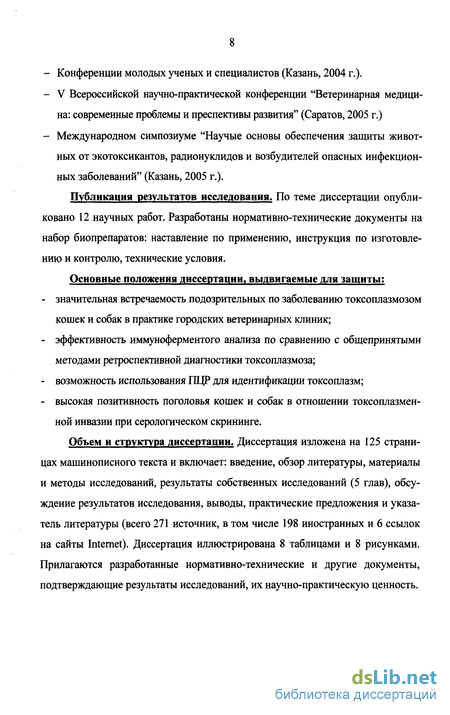 8

– Конференции молодых ученых и специалистов (Казань, 2004 г.).

– V Всероссийской научно-практической конференции "Ветеринарная медицина: современные проблемы и преспективы развития" (Саратов, 2005 г.)

– Международном симпозиуме "Научные основы обеспечения защиты животных от экотоксикантов, радионуклидов и возбудителей опасных инфекционных заболеваний" (Казань, 2005 г.).

Публикация результатов исследования. По теме диссертации опубликовано 12 научных работ. Разработаны нормативно-технические документы на набор биопрепаратов: наставление по применению, инструкция по изготовлению и контролю, технические условия.

Основные положения диссертации, выдвигаемые для защиты:

- значительная встречаемость подозрительных по заболеванию токсоплазмозом кошек и собак в практике городских ветеринарных клиник;

- эффективность иммуноферментого анализа по сравнению с общепринятыми методами ретроспективной диагностики токсоплазмоза;

- возможность использования ПЦР для идентификации токсоплазм;

- высокая позитивность поголовья кошек и собак в отношении токсоплазменной инвазии при серологическом скрининге.

Объем и структура диссертации. Диссертация изложена на 125 страницах машинописного текста и включает: введение, обзор литературы, материалы и методы исследований, результаты собственных исследований (5 глав), обсуждение результатов исследования, выводы, практические предложения и указатель литературы (всего 271 источник, в том числе 198 иностранных и 6 ссылок на сайты Internet). Диссертация иллюстрирована 8 таблицами и 8 рисунками. Прилагаются разработанные нормативно-технические и другие документы, подтверждающие результаты исследований, их научно-практическую ценность.

dsLib.net
библиотека диссертаций